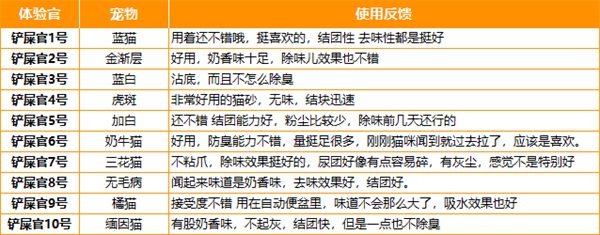 | 体验官 | 宠物 | 使用反馈 |
|---|---|---|
| 铲屎官1号 | 蓝猫 | 用着还不错哦，挺喜欢的，结团性 去味性都是挺好 |
| 铲屎官2号 | 金渐层 | 好用，奶香味十足，除味儿效果也不错 |
| 铲屎官3号 | 蓝白 | 沾底，而且不怎么除臭 |
| 铲屎官4号 | 虎斑 | 非常好用的猫砂，无味，结块迅速 |
| 铲屎官5号 | 加白 | 还不错 结团能力好，粉尘比较少，除味前几天还行的 |
| 铲屎官6号 | 奶牛猫 | 好用，防臭能力不错，量挺足很多，刚刚猫咪闻到就过去拉了，应该是喜欢。 |
| 铲屎官7号 | 三花猫 | 不粘爪，除味效果挺好的，尿团好像有点容易碎，有灰尘，感觉不是特别好 |
| 铲屎官8号 | 无毛病 | 闻起来味道是奶香味，去味效果好，结团好。 |
| 铲屎官9号 | 橘猫 | 接受度不错 用在自动便盆里，味道不会那么大了，吸水效果也好 |
| 铲屎官10号 | 缅因猫 | 有股奶香味，不起灰，结团快，但是一点也不除臭 |